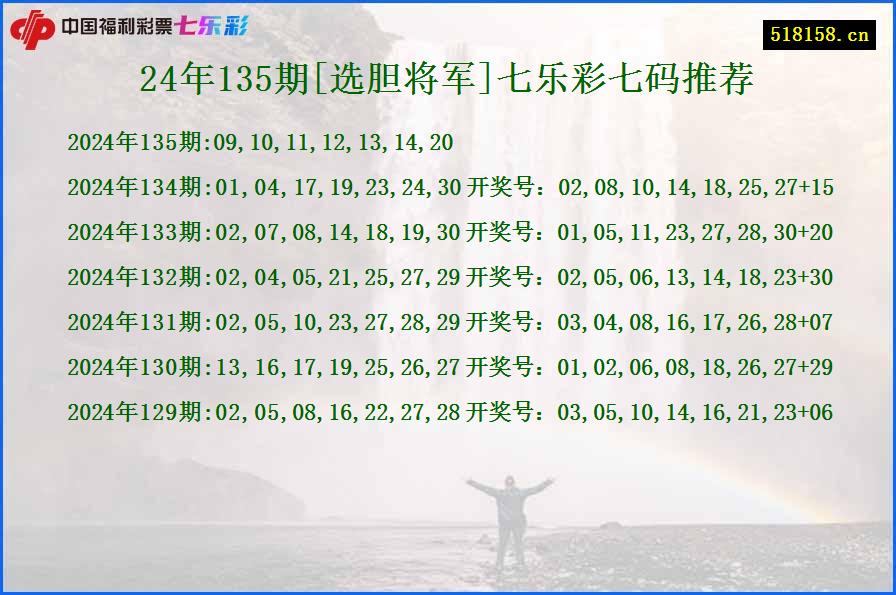 中国福利彩票七乐彩

518158.cn

24年135期[选胆将军]七乐彩七码推荐

2024年135期:09,10,11,12,13,14,20

2024年134期:01,04,17,19,23,24,30 开奖号：02,08,10,14,18,25,27+15

2024年133期:02,07,08,14,18,19,30 开奖号：01,05,11,23,27,28,30+20

2024年132期:02,04,05,21,25,27,29 开奖号：02,05,06,13,14,18,23+30

2024年131期:02,05,10,23,27,28,29 开奖号：03,04,08,16,17,26,28+07

2024年130期:13,16,17,19,25,26,27 开奖号：01,02,06,08,18,26,27+29

2024年129期:02,05,08,16,22,27,28 开奖号：03,05,10,14,16,21,23+06